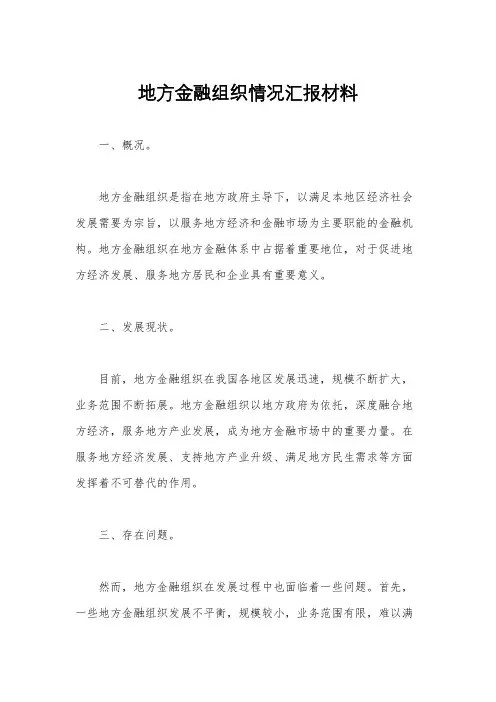 地方金融组织情况汇报材料

一、概况。

地方金融组织是指在地方政府主导下，以满足本地区经济社会发展需要为宗旨，以服务地方经济和金融市场为主要职能的金融机构。地方金融组织在地方金融体系中占据着重要地位，对于促进地方经济发展、服务地方居民和企业具有重要意义。

二、发展现状。

目前，地方金融组织在我国各地区发展迅速，规模不断扩大，业务范围不断拓展。地方金融组织以地方政府为依托，深度融合地方经济，服务地方产业发展，成为地方金融市场中的重要力量。在服务地方经济发展、支持地方产业升级、满足地方民生需求等方面发挥着不可替代的作用。

三、存在问题。

然而，地方金融组织在发展过程中也面临着一些问题。首先，一些地方金融组织发展不平衡，规模较小，业务范围有限，难以满